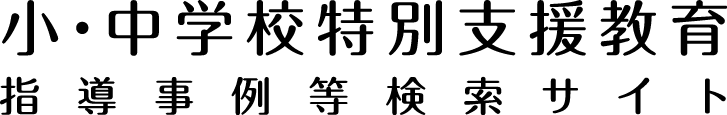 小・中学校特別支援教育
指導事例等検索サイト